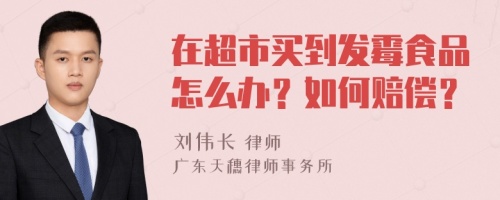 在超市买到发霉食品怎么办？如何赔偿？

刘伟长 律师
广东天穗律师事务所